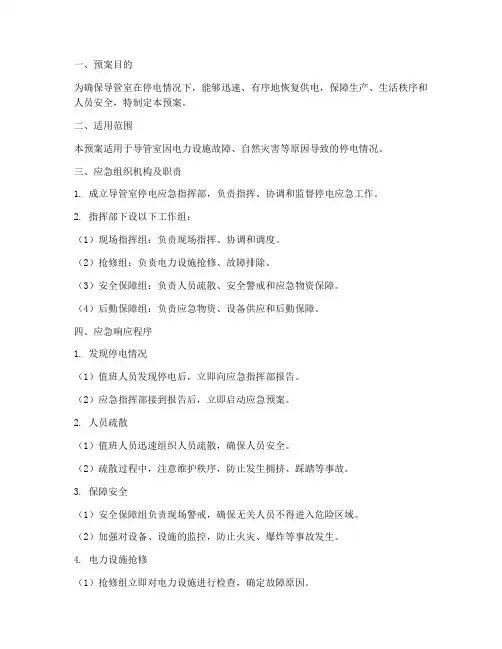 一、预案目的

为确保导管室在停电情况下，能够迅速、有序地恢复供电，保障生产、生活秩序和人员安全，特制定本预案。

二、适用范围

本预案适用于导管室因电力设施故障、自然灾害等原因导致的停电情况。

三、应急组织机构及职责

1. 成立导管室停电应急指挥部，负责指挥、协调和监督停电应急工作。

2. 指挥部下设以下工作组：

（1）现场指挥组：负责现场指挥、协调和调度。

（2）抢修组：负责电力设施抢修、故障排除。

（3）安全保障组：负责人员疏散、安全警戒和应急物资保障。

（4）后勤保障组：负责应急物资、设备供应和后勤保障。

四、应急响应程序

1. 发现停电情况

（1）值班人员发现停电后，立即向应急指挥部报告。

（2）应急指挥部接到报告后，立即启动应急预案。

2. 人员疏散

（1）值班人员迅速组织人员疏散，确保人员安全。

（2）疏散过程中，注意维护秩序，防止发生拥挤、踩踏等事故。

3. 保障安全

（1）安全保障组负责现场警戒，确保无关人员不得进入危险区域。

（2）加强对设备、设施的监控，防止火灾、爆炸等事故发生。

4. 电力设施抢修

（1）抢修组立即对电力设施进行检查，确定故障原因。